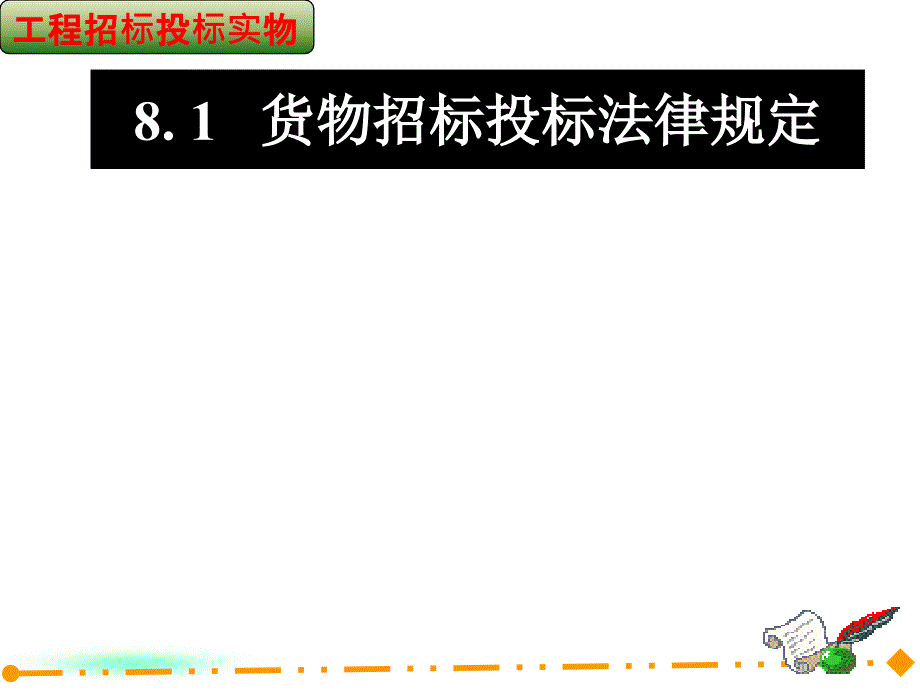 工程招标投标实物

8. 1　货物招标投标法律规定